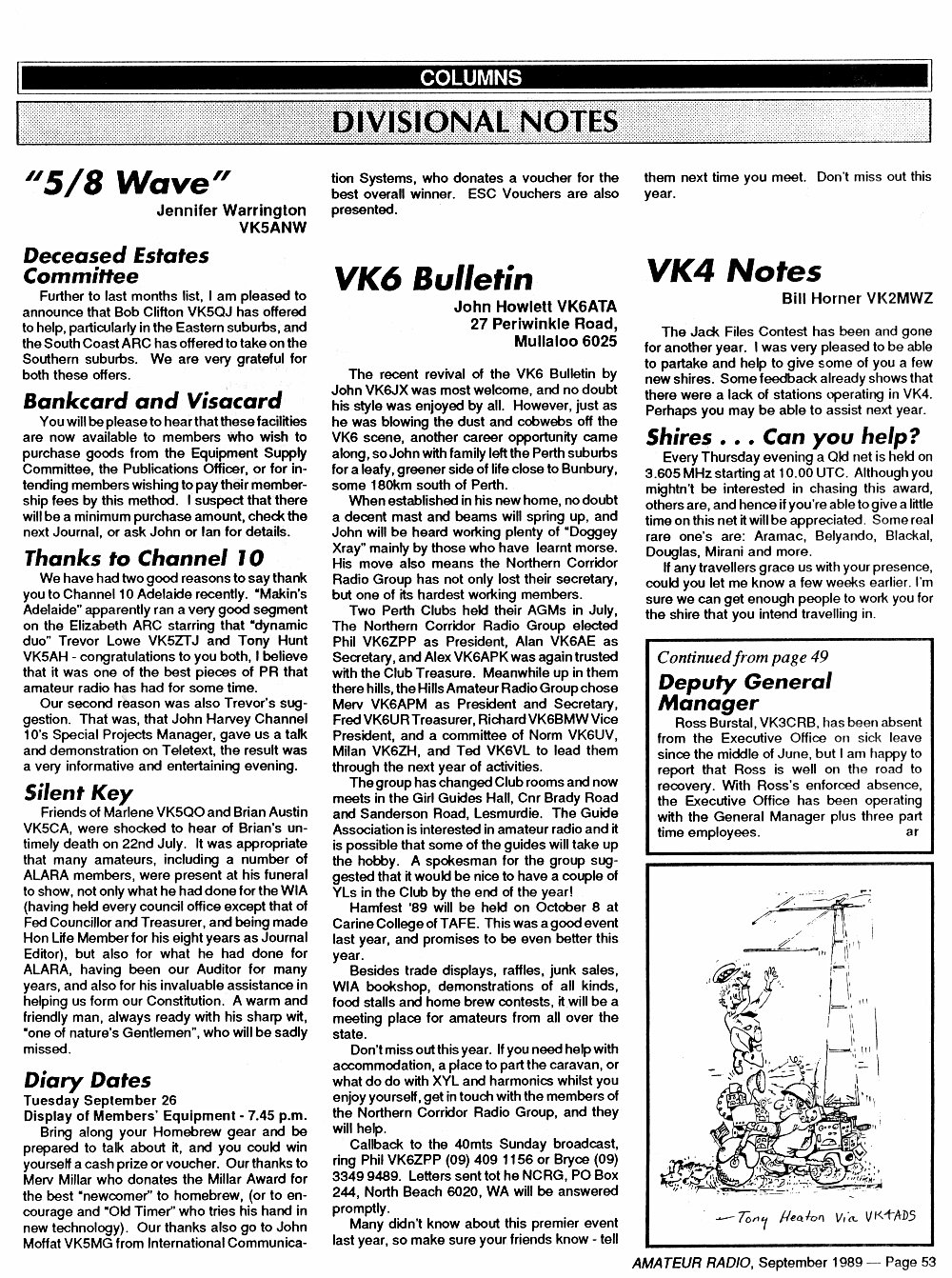 COLUMNS

DIVISIONAL NOTES

"5/8 Wave"

Jennifer Warrington VK5ANW

Deceased Estates Committee

Further to last months list, I am pleased to announce that Bob Clifton VK5QJ has offered to help, particularly in the Eastern suburbs, and the South Coast ARC has offered to take on the Southern suburbs. We are very grateful for both these offers.

Bankcard and Visacard

You will be please to hear that these facilities are now available to members who wish to purchase goods from the Equipment Supply Committee, the Publications Officer, or for intending members wishing to pay their membership fees by this method. I suspect that there will be a minimum purchase amount, check the next Journal, or ask John or Ian for details.

Thanks to Channel 10

We have had two good reasons to say thank you to Channel 10 Adelaide recently. "Makin's Adelaide" apparently ran a very good segment on the Elizabeth ARC starring that "dynamic duo" Trevor Lowe VK5ZTJ and Tony Hunt VK5AH - congratulations to you both, I believe that it was one of the best pieces of PR that amateur radio has had for some time.

Our second reason was also Trevor's suggestion. That was, that John Harvey Channel 10's Special Projects Manager, gave us a talk and demonstration on Teletext, the result was a very informative and entertaining evening.

Silent Key

Friends of Marlene VK5QO and Brian Austin VK5CA, were shocked to hear of Brian's untimely death on 22nd July. It was appropriate that many amateurs, including a number of ALARA members, were present at his funeral to show, not only what he had done for the WIA (having held every council office except that of Fed Councillor and Treasurer, and being made Hon Life Member for his eight years as Journal Editor), but also for what he had done for ALARA, having been our Auditor for many years, and also for his invaluable assistance in helping us form our Constitution. A warm and friendly man, always ready with his sharp wit, "one of nature's Gentlemen", who will be sadly missed.

Diary Dates

Tuesday September 26
Display of Members' Equipment - 7.45 p.m.
Bring along your Homebrew gear and be prepared to talk about it, and you could win yourself a cash prize or voucher. Our thanks to Merv Millar who donates the Millar Award for the best "newcomer" to homebrew, (or to encourage and "Old Timer" who tries his hand in new technology). Our thanks also go to John Moffat VK5MG from International Communication Systems, who donates a voucher for the best overall winner. ESC Vouchers are also presented.

VK6 Bulletin

John Howlett VK6ATA
27 Periwinkle Road,
Mullaloo 6025

The recent revival of the VK6 Bulletin by John VK6JX was most welcome, and no doubt his style was enjoyed by all. However, just as he was blowing the dust and cobwebs off the VK6 scene, another career opportunity came along, so John with family left the Perth suburbs for a leafy, greener side of life close to Bunbury, some 180km south of Perth.

When established in his new home, no doubt a decent mast and beams will spring up, and John will be heard working plenty of "Doggey Xray" mainly by those who have learnt morse. His move also means the Northern Corridor Radio Group has not only lost their secretary, but one of its hardest working members.

Two Perth Clubs held their AGMs in July, The Northern Corridor Radio Group elected Phil VK6ZPP as President, Alan VK6AE as Secretary, and Alex VK6APK was again trusted with the Club Treasure. Meanwhile up in them there hills, the Hills Amateur Radio Group chose Merv VK6APM as President and Secretary, Fred VK6UR Treasurer, Richard VK6BMW Vice President, and a committee of Norm VK6UV, Milan VK6ZH, and Ted VK6VL to lead them through the next year of activities.

The group has changed Club rooms and now meets in the Girl Guides Hall, Cnr Brady Road and Sanderson Road, Lesmurdie. The Guide Association is interested in amateur radio and it is possible that some of the guides will take up the hobby. A spokesman for the group suggested that it would be nice to have a couple of YLs in the Club by the end of the year!

Hamfest '89 will be held on October 8 at Carine College of TAFE. This was a good event last year, and promises to be even better this year.

Besides trade displays, raffles, junk sales, WIA bookshop, demonstrations of all kinds, food stalls and home brew contests, it will be a meeting place for amateurs from all over the state.

Don't miss out this year. If you need help with accommodation, a place to part the caravan, or what do do with XYL and harmonics whilst you enjoy yourself, get in touch with the members of the Northern Corridor Radio Group, and they will help.

Callback to the 40mts Sunday broadcast, ring Phil VK6ZPP (09) 409 1156 or Bryce (09) 3349 9489. Letters sent tot he NCRG, PO Box 244, North Beach 6020, WA will be answered promptly.

Many didn't know about this premier event last year, so make sure your friends know - tell them next time you meet. Don't miss out this year.

VK4 Notes

Bill Horner VK2MWZ

The Jack Files Contest has been and gone for another year. I was very pleased to be able to partake and help to give some of you a few new shires. Some feedback already shows that there were a lack of stations operating in VK4. Perhaps you may be able to assist next year.

Shires . . . Can you help?

Every Thursday evening a Qld net is held on 3.605 MHz starting at 10.00 UTC. Although you mightn't be interested in chasing this award, others are, and hence if you're able to give a little time on this net it will be appreciated. Some real rare one's are: Aramac, Belyando, Blackal, Douglas, Mirani and more.

If any travellers grace us with your presence, could you let me know a few weeks earlier. I'm sure we can get enough people to work you for the shire that you intend travelling in.

Continued from page 49

Deputy General Manager

Ross Burstal, VK3CRB, has been absent from the Executive Office on sick leave since the middle of June, but I am happy to report that Ross is well on the road to recovery. With Ross's enforced absence, the Executive Office has been operating with the General Manager plus three part time employees. ar

— Tony Heaton Via VK4ADS

AMATEUR RADIO, September 1989 — Page 53